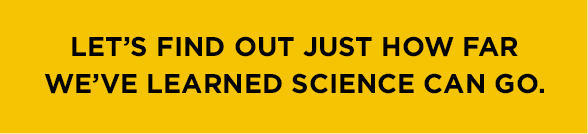 LET’S FIND OUT JUST HOW FAR WE’VE LEARNED SCIENCE CAN GO.